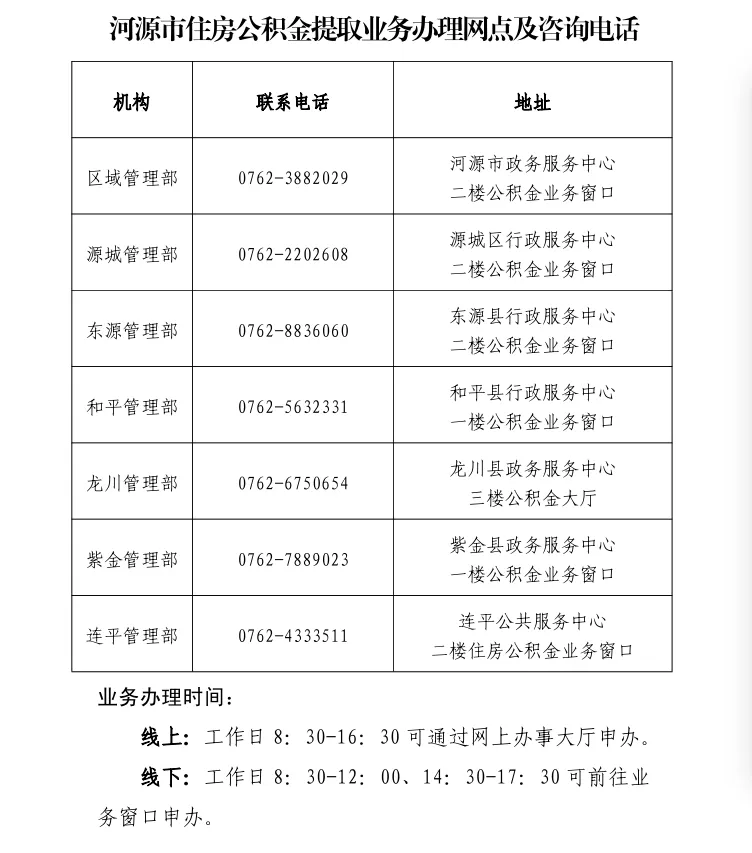 河源市住房公积金提取业务办理网点及咨询电话

| 机构 | 联系电话 | 地址 |
|---|---|---|
| 区域管理部 | 0762-3882029 | 河源市政务服务中心 二楼公积金业务窗口 |
| 源城管理部 | 0762-2202608 | 源城区行政服务中心 二楼公积金业务窗口 |
| 东源管理部 | 0762-8836060 | 东源县行政服务中心 二楼公积金业务窗口 |
| 和平管理部 | 0762-5632331 | 和平县行政服务中心 一楼公积金业务窗口 |
| 龙川管理部 | 0762-6750654 | 龙川县政务服务中心 三楼公积金大厅 |
| 紫金管理部 | 0762-7889023 | 紫金县政务服务中心 一楼公积金业务窗口 |
| 连平管理部 | 0762-4333511 | 连平公共服务中心 二楼住房公积金业务窗口 |

业务办理时间：

线上：工作日 8：30-16：30 可通过网上办事大厅申办。

线下：工作日 8：30-12：00、14：30-17：30 可前往业务窗口申办。